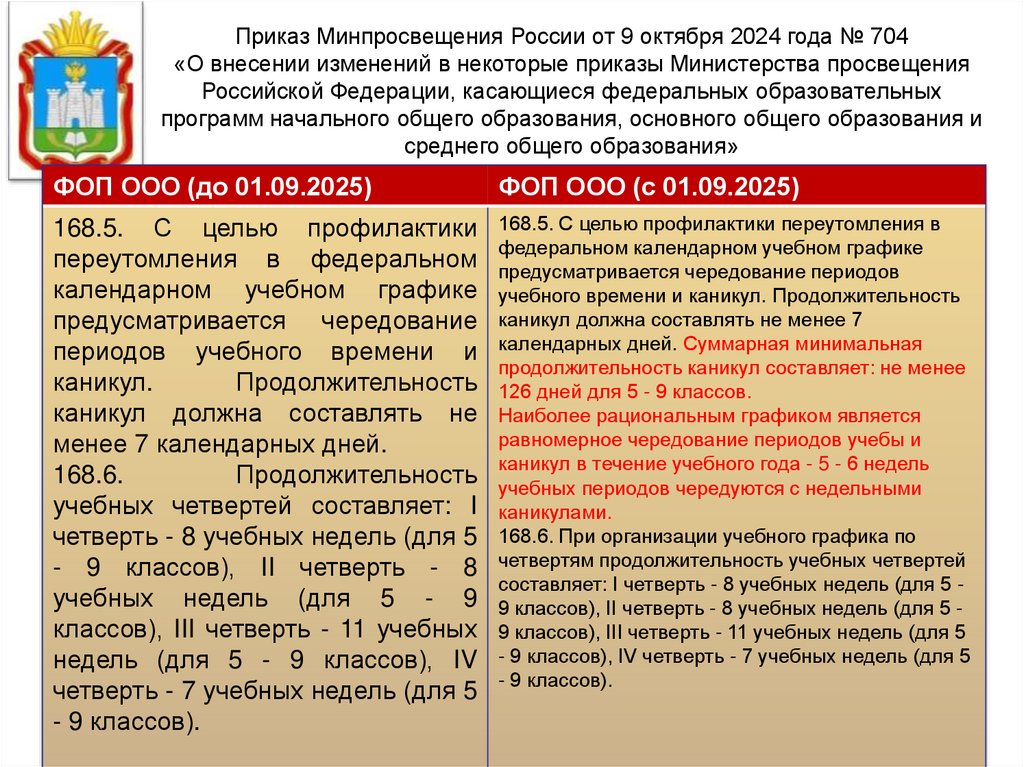 Приказ Минпросвещения России от 9 октября 2024 года № 704
«О внесении изменений в некоторые приказы Министерства просвещения Российской Федерации, касающиеся федеральных образовательных программ начального общего образования, основного общего образования и среднего общего образования»

| ФОП ООО (до 01.09.2025) | ФОП ООО (с 01.09.2025) |
|---|---|
| 168.5. С целью профилактики переутомления в федеральном календарном учебном графике предусматривается чередование периодов учебного времени и каникул. Продолжительность каникул должна составлять не менее 7 календарных дней. 168.6. Продолжительность учебных четвертей составляет: I четверть - 8 учебных недель (для 5 - 9 классов), II четверть - 8 учебных недель (для 5 - 9 классов), III четверть - 11 учебных недель (для 5 - 9 классов), IV четверть - 7 учебных недель (для 5 - 9 классов). | 168.5. С целью профилактики переутомления в федеральном календарном учебном графике предусматривается чередование периодов учебного времени и каникул. Продолжительность каникул должна составлять не менее 7 календарных дней. Суммарная минимальная продолжительность каникул составляет: не менее 126 дней для 5 - 9 классов. Наиболее рациональным графиком является равномерное чередование периодов учебы и каникул в течение учебного года - 5 - 6 недель учебных периодов чередуются с недельными каникулами. 168.6. При организации учебного графика по четвертям продолжительность учебных четвертей составляет: I четверть - 8 учебных недель (для 5 - 9 классов), II четверть - 8 учебных недель (для 5 - 9 классов), III четверть - 11 учебных недель (для 5 - 9 классов), IV четверть - 7 учебных недель (для 5 - 9 классов). |